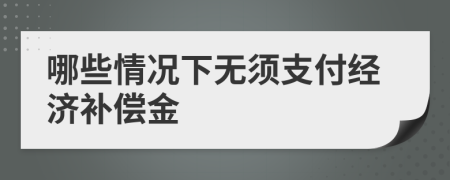 哪些情况下无须支付经济补偿金